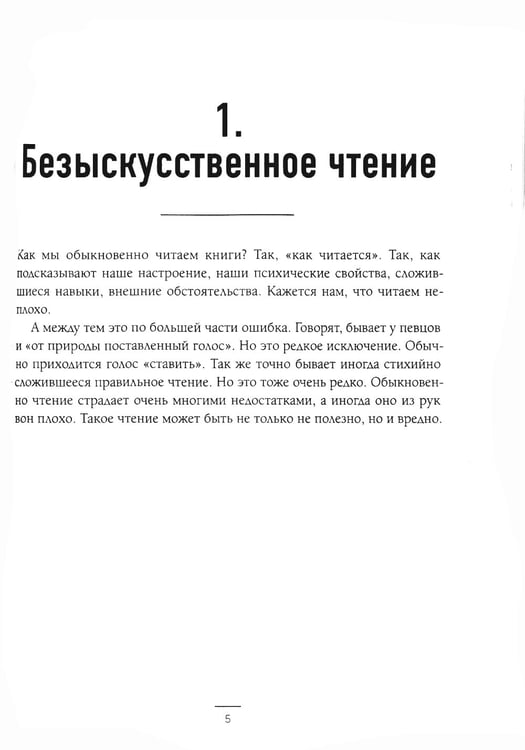 1.
Безыскусственное чтение

Как мы обыкновенно читаем книги? Так, «как читается». Так, как подсказывают наше настроение, наши психические свойства, сложившиеся навыки, внешние обстоятельства. Кажется нам, что читаем неплохо.

А между тем это по большей части ошибка. Говорят, бывает у певцов и «от природы поставленный голос». Но это редкое исключение. Обычно приходится голос «ставить». Так же точно бывает иногда стихийно сложившееся правильное чтение. Но это тоже очень редко. Обыкновенно чтение страдает очень многими недостатками, а иногда оно из рук вон плохо. Такое чтение может быть не только не полезно, но и вредно.

5